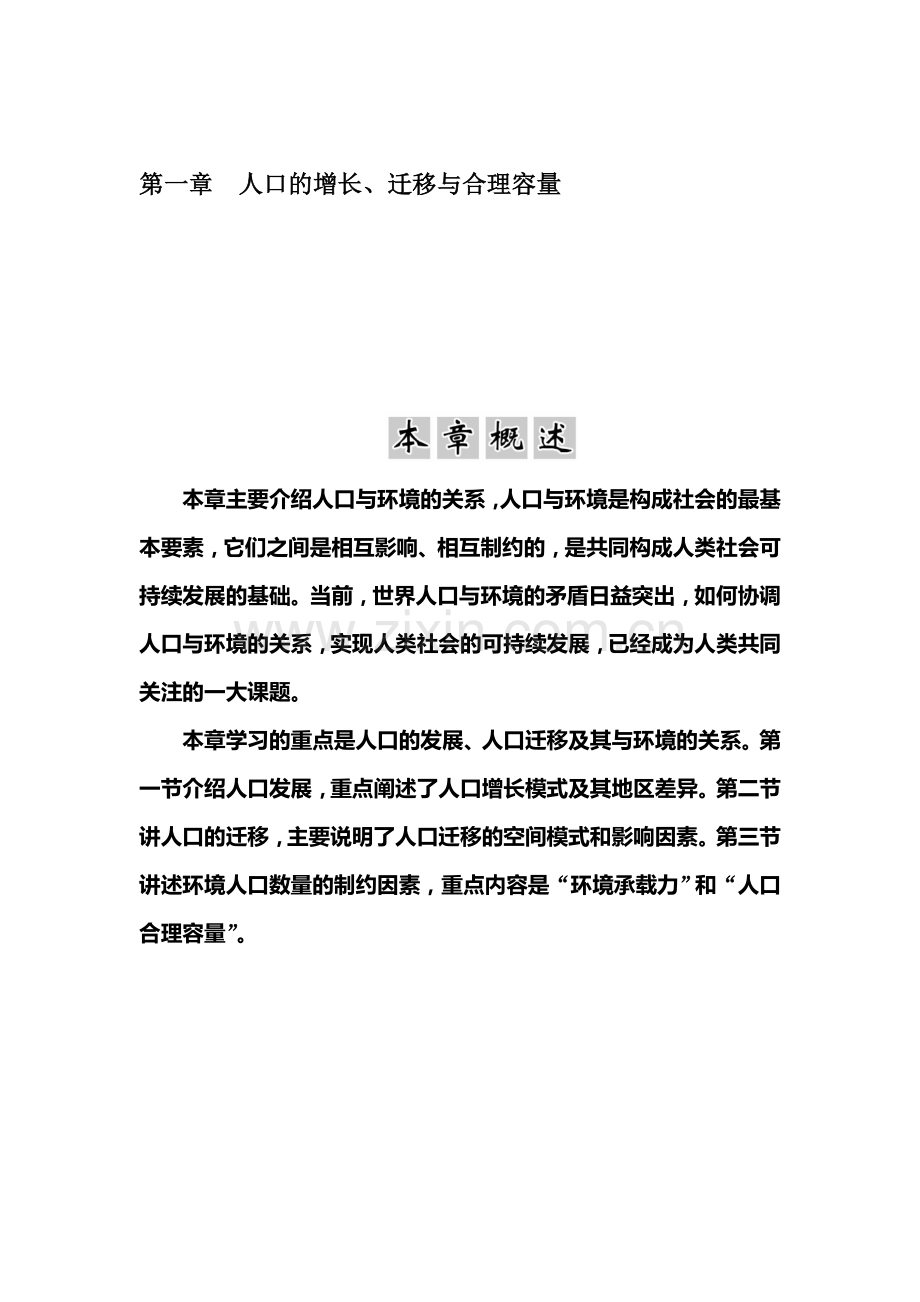 第一章 人口的增长、迁移与合理容量

本章概述

本章主要介绍人口与环境的关系，人口与环境是构成社会的最基本要素，它们之间是相互影响、相互制约的，是共同构成人类社会可持续发展的基础。当前，世界人口与环境的矛盾日益突出，如何协调人口与环境的关系，实现人类社会的可持续发展，已经成为人类共同关注的一大课题。

本章学习的重点是人口的发展、人口迁移及其与环境的关系。第一节介绍人口发展，重点阐述了人口增长模式及其地区差异。第二节讲人口的迁移，主要说明了人口迁移的空间模式和影响因素。第三节讲述环境人口数量的制约因素，重点内容是“环境承载力”和“人口合理容量”。

www.zixin.com.cn